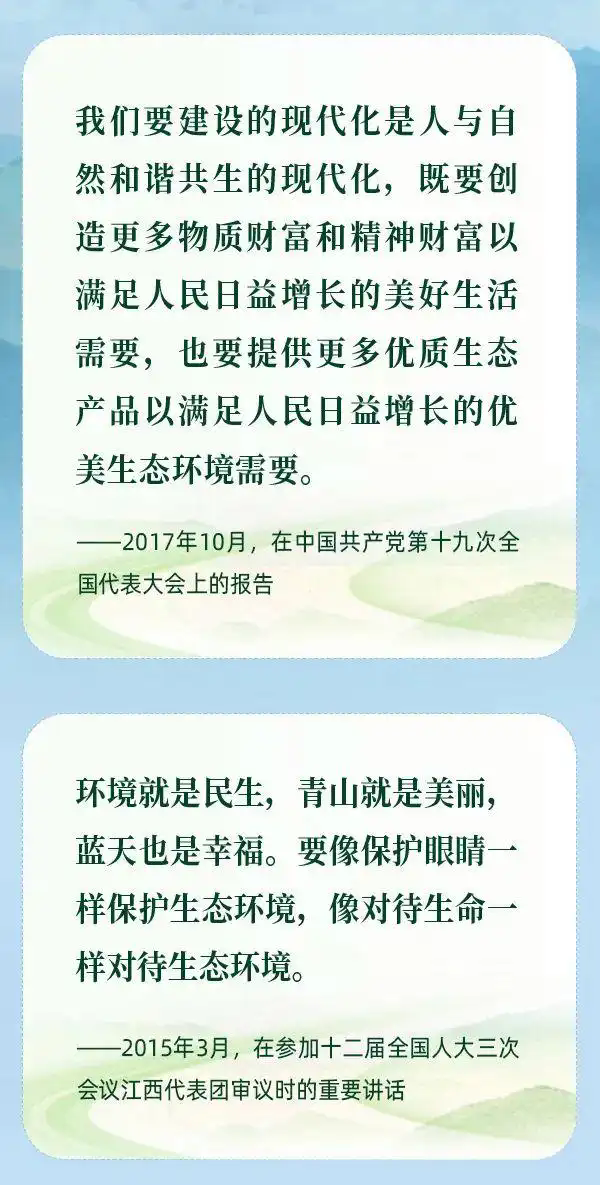 我们要建设的现代化是人与自然和谐共生的现代化，既要创造更多物质财富和精神财富以满足人民日益增长的美好生活需要，也要提供更多优质生态产品以满足人民日益增长的优美生态环境需要。

——2017年10月，在中国共产党第十九次全国代表大会上的报告

环境就是民生，青山就是美丽，蓝天也是幸福。要像保护眼睛一样保护生态环境，像对待生命一样对待生态环境。

——2015年3月，在参加十二届全国人大三次会议江西代表团审议时的重要讲话